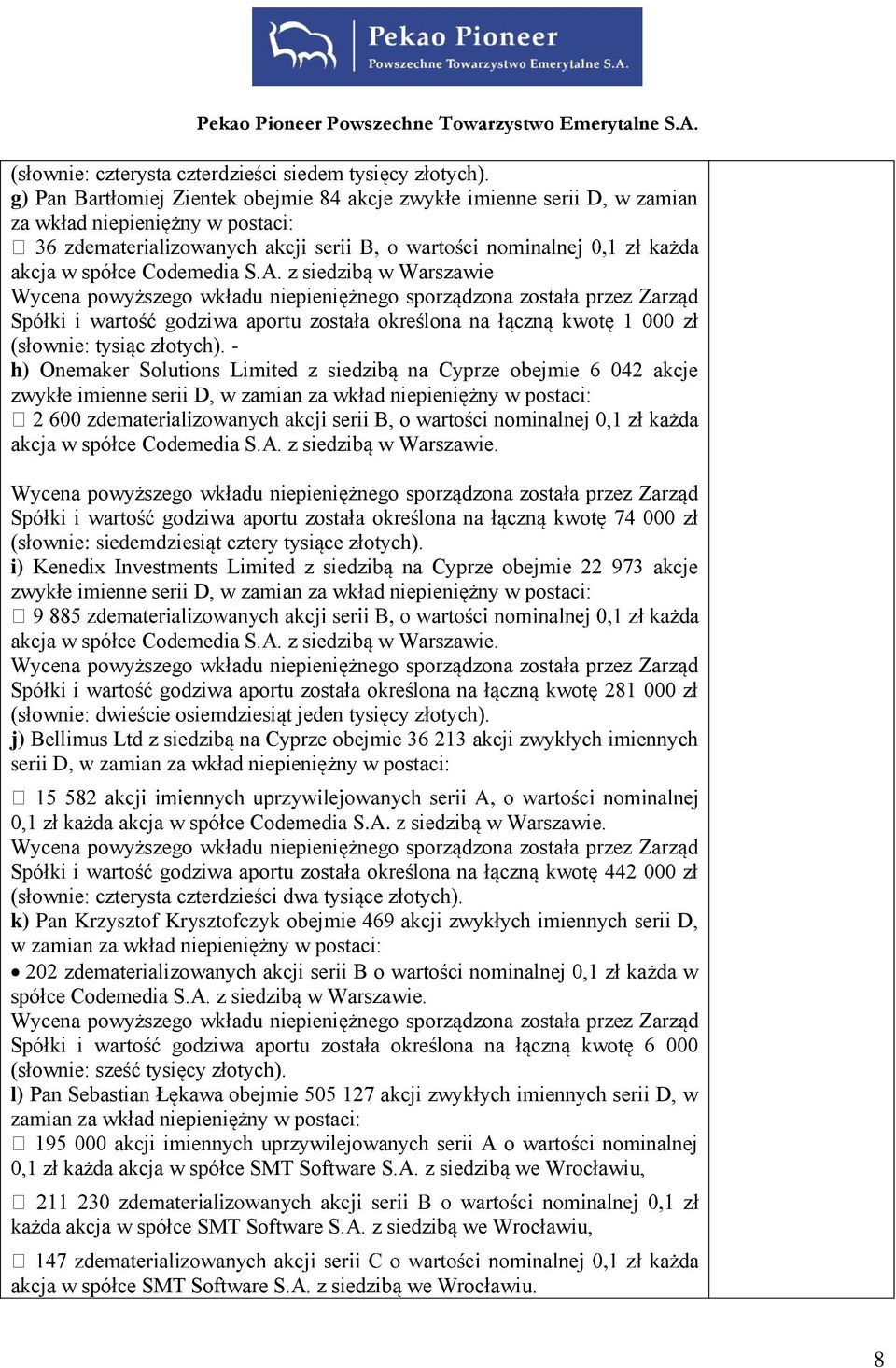 Pekao Pioneer
Powszechne Towarzystwo Emerytalne S.A.

Pekao Pioneer Powszechne Towarzystwo Emerytalne S.A.

(słownie: czterysta czterdzieści siedem tysięcy złotych).
g) Pan Bartłomiej Zientek obejmie 84 akcje zwykłe imienne serii D, w zamian za wkład niepieniężny w postaci:
 36 zdematerializowanych akcji serii B, o wartości nominalnej 0,1 zł każda akcja w spółce Codemedia S.A. z siedzibą w Warszawie
Wycena powyższego wkładu niepieniężnego sporządzona została przez Zarząd Spółki i wartość godziwa aportu została określona na łączną kwotę 1 000 zł (słownie: tysiąc złotych). -
h) Onemaker Solutions Limited z siedzibą na Cyprze obejmie 6 042 akcje zwykłe imienne serii D, w zamian za wkład niepieniężny w postaci:
 2 600 zdematerializowanych akcji serii B, o wartości nominalnej 0,1 zł każda akcja w spółce Codemedia S.A. z siedzibą w Warszawie.

Wycena powyższego wkładu niepieniężnego sporządzona została przez Zarząd Spółki i wartość godziwa aportu została określona na łączną kwotę 74 000 zł (słownie: siedemdziesiąt cztery tysiące złotych).
i) Kenedix Investments Limited z siedzibą na Cyprze obejmie 22 973 akcje zwykłe imienne serii D, w zamian za wkład niepieniężny w postaci:
 9 885 zdematerializowanych akcji serii B, o wartości nominalnej 0,1 zł każda akcja w spółce Codemedia S.A. z siedzibą w Warszawie.
Wycena powyższego wkładu niepieniężnego sporządzona została przez Zarząd Spółki i wartość godziwa aportu została określona na łączną kwotę 281 000 zł (słownie: dwieście osiemdziesiąt jeden tysięcy złotych).
j) Bellimus Ltd z siedzibą na Cyprze obejmie 36 213 akcji zwykłych imiennych serii D, w zamian za wkład niepieniężny w postaci:

 15 582 akcji imiennych uprzywilejowanych serii A, o wartości nominalnej 0,1 zł każda akcja w spółce Codemedia S.A. z siedzibą w Warszawie.
Wycena powyższego wkładu niepieniężnego sporządzona została przez Zarząd Spółki i wartość godziwa aportu została określona na łączną kwotę 442 000 zł (słownie: czterysta czterdzieści dwa tysiące złotych).
k) Pan Krzysztof Krysztofczyk obejmie 469 akcji zwykłych imiennych serii D, w zamian za wkład niepieniężny w postaci:
• 202 zdematerializowanych akcji serii B o wartości nominalnej 0,1 zł każda w spółce Codemedia S.A. z siedzibą w Warszawie.
Wycena powyższego wkładu niepieniężnego sporządzona została przez Zarząd Spółki i wartość godziwa aportu została określona na łączną kwotę 6 000 (słownie: sześć tysięcy złotych).
l) Pan Sebastian Łękawa obejmie 505 127 akcji zwykłych imiennych serii D, w zamian za wkład niepieniężny w postaci:
 195 000 akcji imiennych uprzywilejowanych serii A o wartości nominalnej 0,1 zł każda akcja w spółce SMT Software S.A. z siedzibą we Wrocławiu,

 211 230 zdematerializowanych akcji serii B o wartości nominalnej 0,1 zł każda akcja w spółce SMT Software S.A. z siedzibą we Wrocławiu,

 147 zdematerializowanych akcji serii C o wartości nominalnej 0,1 zł każda akcja w spółce SMT Software S.A. z siedzibą we Wrocławiu.

8